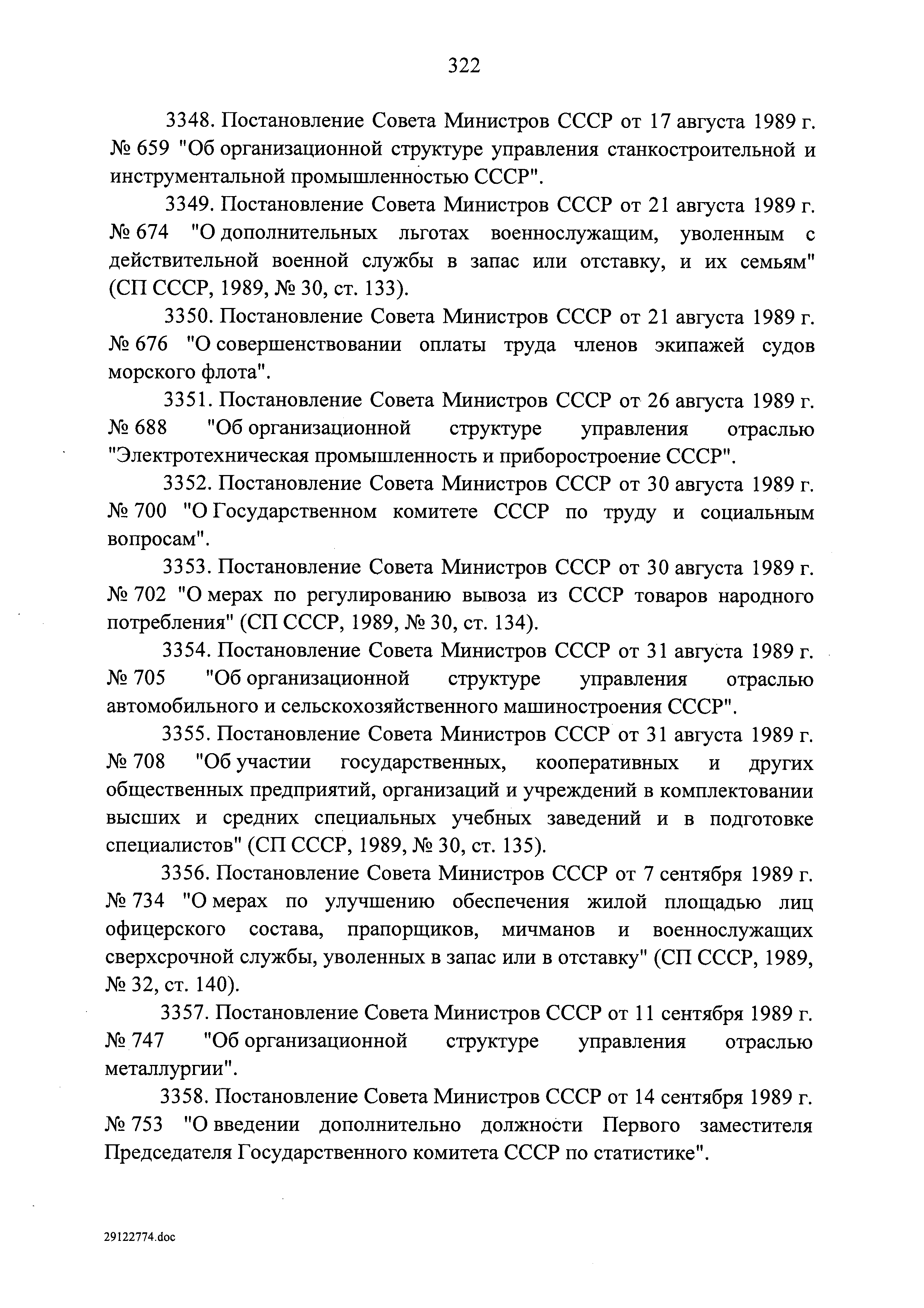 322

3348. Постановление Совета Министров СССР от 17 августа 1989 г. № 659 "Об организационной структуре управления станкостроительной и инструментальной промышленностью СССР".

3349. Постановление Совета Министров СССР от 21 августа 1989 г. № 674 "О дополнительных льготах военнослужащим, уволенным с действительной военной службы в запас или отставку, и их семьям" (СП СССР, 1989, № 30, ст. 133).

3350. Постановление Совета Министров СССР от 21 августа 1989 г. № 676 "О совершенствовании оплаты труда членов экипажей судов морского флота".

3351. Постановление Совета Министров СССР от 26 августа 1989 г. № 688 "Об организационной структуре управления отраслью "Электротехническая промышленность и приборостроение СССР".

3352. Постановление Совета Министров СССР от 30 августа 1989 г. № 700 "О Государственном комитете СССР по труду и социальным вопросам".

3353. Постановление Совета Министров СССР от 30 августа 1989 г. № 702 "О мерах по регулированию вывоза из СССР товаров народного потребления" (СП СССР, 1989, № 30, ст. 134).

3354. Постановление Совета Министров СССР от 31 августа 1989 г. № 705 "Об организационной структуре управления отраслью автомобильного и сельскохозяйственного машиностроения СССР".

3355. Постановление Совета Министров СССР от 31 августа 1989 г. № 708 "Об участии государственных, кооперативных и других общественных предприятий, организаций и учреждений в комплектовании высших и средних специальных учебных заведений и в подготовке специалистов" (СП СССР, 1989, № 30, ст. 135).

3356. Постановление Совета Министров СССР от 7 сентября 1989 г. № 734 "О мерах по улучшению обеспечения жилой площадью лиц офицерского состава, прапорщиков, мичманов и военнослужащих сверхсрочной службы, уволенных в запас или в отставку" (СП СССР, 1989, № 32, ст. 140).

3357. Постановление Совета Министров СССР от 11 сентября 1989 г. № 747 "Об организационной структуре управления отраслью металлургии".

3358. Постановление Совета Министров СССР от 14 сентября 1989 г. № 753 "О введении дополнительно должности Первого заместителя Председателя Государственного комитета СССР по статистике".

29122774.doc